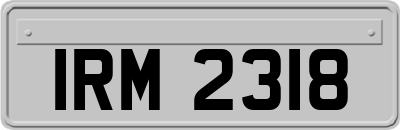 IRM 2318